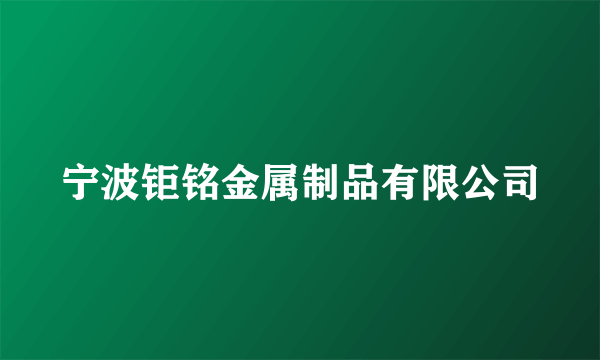 宁波钜铭金属制品有限公司